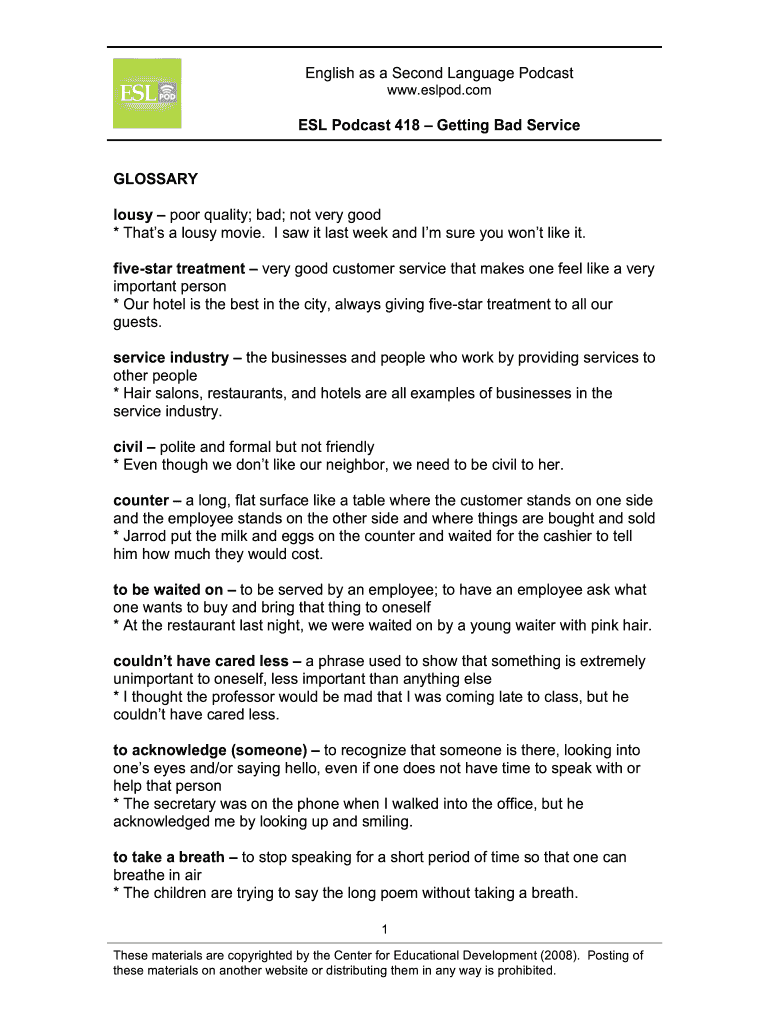 ESL POD

English as a Second Language Podcast
www.eslpod.com

ESL Podcast 418 – Getting Bad Service

GLOSSARY

lousy – poor quality; bad; not very good
* That's a lousy movie. I saw it last week and I'm sure you won't like it.

five-star treatment – very good customer service that makes one feel like a very important person
* Our hotel is the best in the city, always giving five-star treatment to all our guests.

service industry – the businesses and people who work by providing services to other people
* Hair salons, restaurants, and hotels are all examples of businesses in the service industry.

civil – polite and formal but not friendly
* Even though we don't like our neighbor, we need to be civil to her.

counter – a long, flat surface like a table where the customer stands on one side and the employee stands on the other side and where things are bought and sold
* Jarrod put the milk and eggs on the counter and waited for the cashier to tell him how much they would cost.

to be waited on – to be served by an employee; to have an employee ask what one wants to buy and bring that thing to oneself
* At the restaurant last night, we were waited on by a young waiter with pink hair.

couldn't have cared less – a phrase used to show that something is extremely unimportant to oneself, less important than anything else
* I thought the professor would be mad that I was coming late to class, but he couldn't have cared less.

to acknowledge (someone) – to recognize that someone is there, looking into one's eyes and/or saying hello, even if one does not have time to speak with or help that person
* The secretary was on the phone when I walked into the office, but he acknowledged me by looking up and smiling.

to take a breath – to stop speaking for a short period of time so that one can breathe in air
* The children are trying to say the long poem without taking a breath.

1

These materials are copyrighted by the Center for Educational Development (2008). Posting of these materials on another website or distributing them in any way is prohibited.